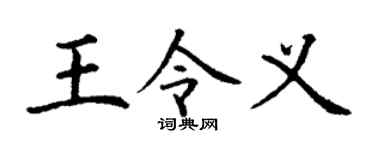 王令义

词典网